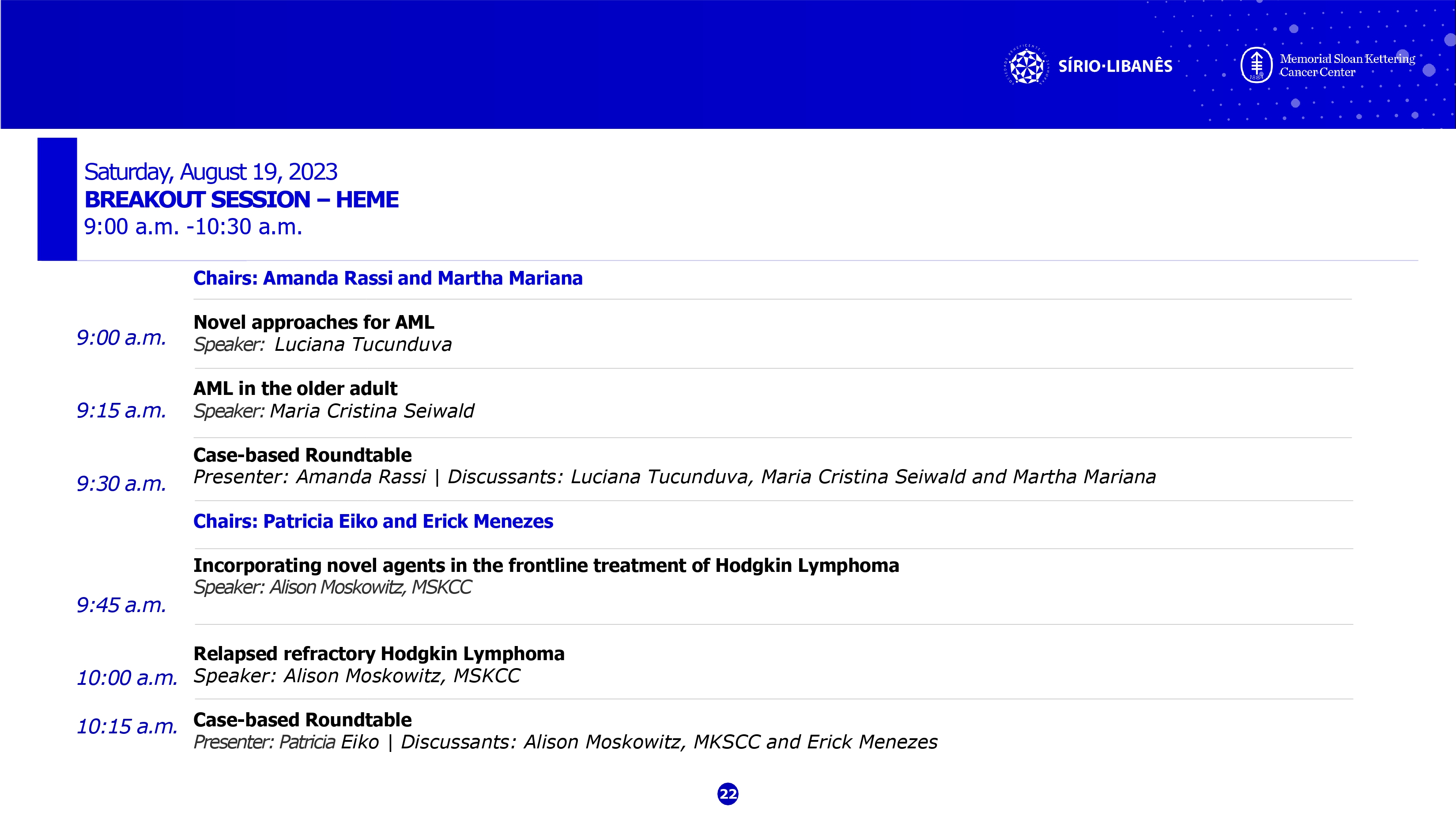 SÍRIO·LIBANÊS

Memorial Sloan Kettering Cancer Center

Saturday, August 19, 2023
BREAKOUT SESSION – HEME
9:00 a.m. -10:30 a.m.

Chairs: Amanda Rassi and Martha Mariana

9:00 a.m.
Novel approaches for AML
Speaker: Luciana Tucunduva

9:15 a.m.
AML in the older adult
Speaker: Maria Cristina Seiwald

9:30 a.m.
Case-based Roundtable
Presenter: Amanda Rassi | Discussants: Luciana Tucunduva, Maria Cristina Seiwald and Martha Mariana

Chairs: Patricia Eiko and Erick Menezes

9:45 a.m.
Incorporating novel agents in the frontline treatment of Hodgkin Lymphoma
Speaker: Alison Moskowitz, MSKCC

10:00 a.m.
Relapsed refractory Hodgkin Lymphoma
Speaker: Alison Moskowitz, MSKCC

10:15 a.m.
Case-based Roundtable
Presenter: Patricia Eiko | Discussants: Alison Moskowitz, MKSCC and Erick Menezes

22